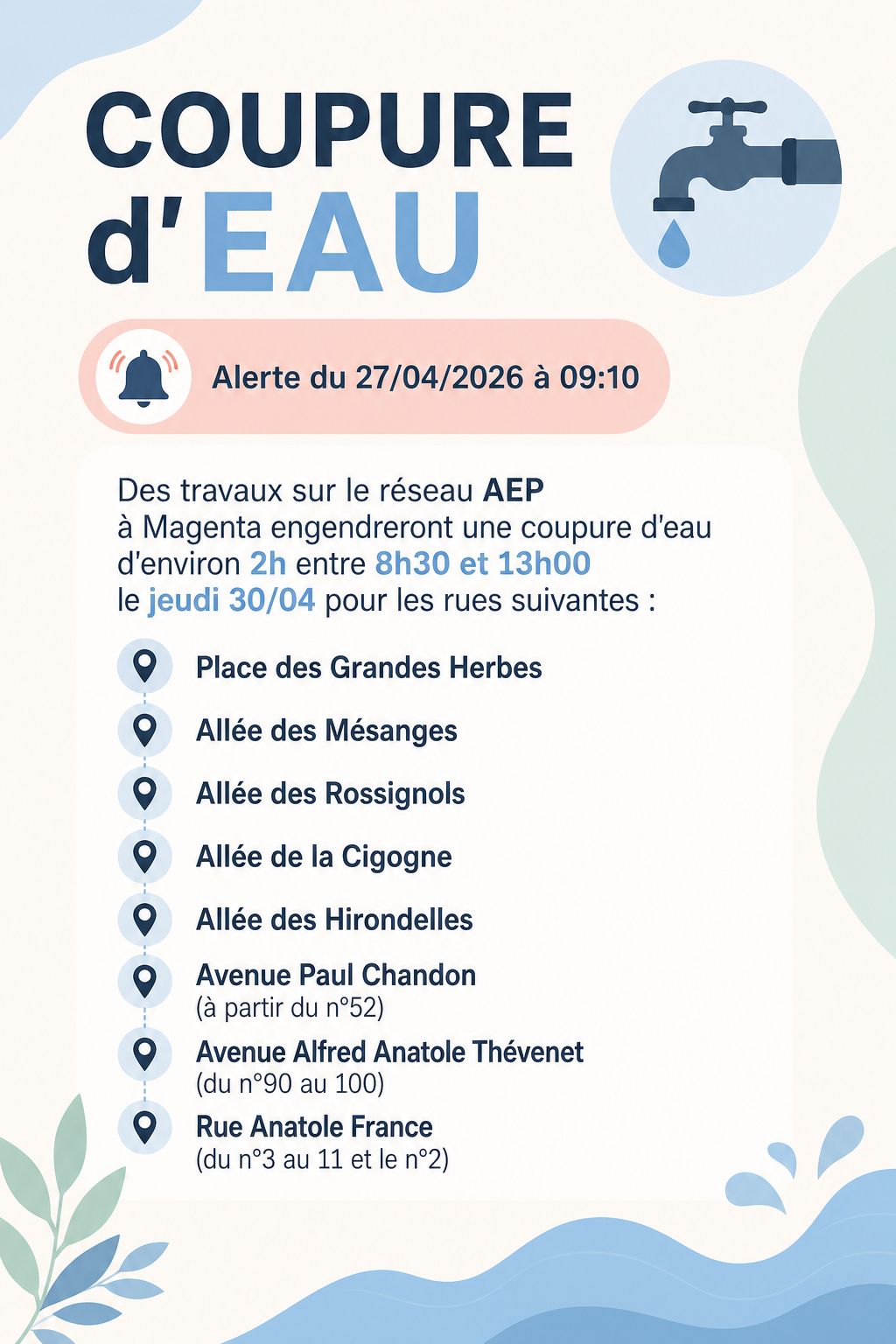 COUPURE d'EAU

Alerte du 27/04/2026 à 09:10

Des travaux sur le réseau AEP à Magenta engendreront une coupure d'eau d'environ 2h entre 8h30 et 13h00 le jeudi 30/04 pour les rues suivantes :

Place des Grandes Herbes

Allée des Mésanges

Allée des Rossignols

Allée de la Cigogne

Allée des Hirondelles

Avenue Paul Chandon
(à partir du n°52)

Avenue Alfred Anatole Thévenet
(du n°90 au 100)

Rue Anatole France
(du n°3 au 11 et le n°2)